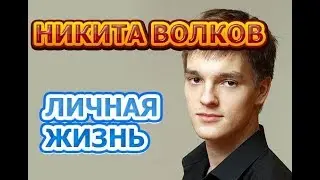 НИКИТА ВОЛКОВ

ЛИЧНАЯ ЖИЗНЬ